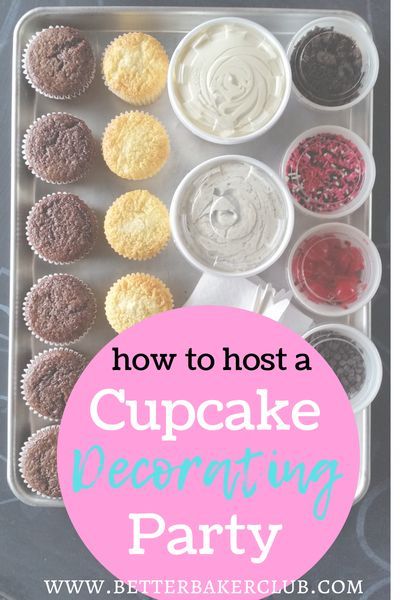 how to host a
Cupcake
Decorating
Party

WWW.BETTERBAKERCLUB.COM